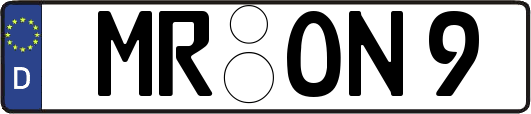 D MR ON 9